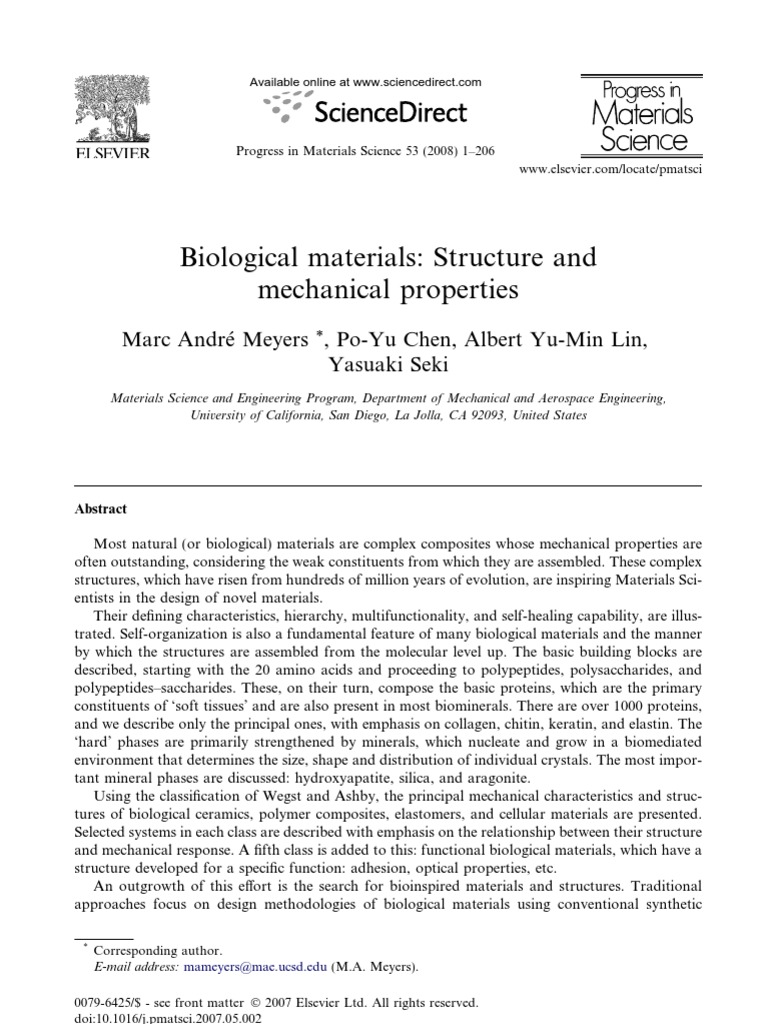 ELSEVIER

Available online at www.sciencedirect.com

ScienceDirect

Progress in Materials Science 53 (2008) 1–206

Progress in Materials Science

www.elsevier.com/locate/pmatsci

Biological materials: Structure and mechanical properties

Marc André Meyers *, Po-Yu Chen, Albert Yu-Min Lin, Yasuaki Seki

Materials Science and Engineering Program, Department of Mechanical and Aerospace Engineering, University of California, San Diego, La Jolla, CA 92093, United States

Abstract

Most natural (or biological) materials are complex composites whose mechanical properties are often outstanding, considering the weak constituents from which they are assembled. These complex structures, which have risen from hundreds of million years of evolution, are inspiring Materials Scientists in the design of novel materials.

Their defining characteristics, hierarchy, multifunctionality, and self-healing capability, are illustrated. Self-organization is also a fundamental feature of many biological materials and the manner by which the structures are assembled from the molecular level up. The basic building blocks are described, starting with the 20 amino acids and proceeding to polypeptides, polysaccharides, and polypeptides–saccharides. These, on their turn, compose the basic proteins, which are the primary constituents of 'soft tissues' and are also present in most biominerals. There are over 1000 proteins, and we describe only the principal ones, with emphasis on collagen, chitin, keratin, and elastin. The 'hard' phases are primarily strengthened by minerals, which nucleate and grow in a biomediated environment that determines the size, shape and distribution of individual crystals. The most important mineral phases are discussed: hydroxyapatite, silica, and aragonite.

Using the classification of Wegst and Ashby, the principal mechanical characteristics and structures of biological ceramics, polymer composites, elastomers, and cellular materials are presented. Selected systems in each class are described with emphasis on the relationship between their structure and mechanical response. A fifth class is added to this: functional biological materials, which have a structure developed for a specific function: adhesion, optical properties, etc.

An outgrowth of this effort is the search for bioinspired materials and structures. Traditional approaches focus on design methodologies of biological materials using conventional synthetic

* Corresponding author.
E-mail address: mameyers@mae.ucsd.edu (M.A. Meyers).

0079-6425/$ - see front matter © 2007 Elsevier Ltd. All rights reserved.
doi:10.1016/j.pmatsci.2007.05.002